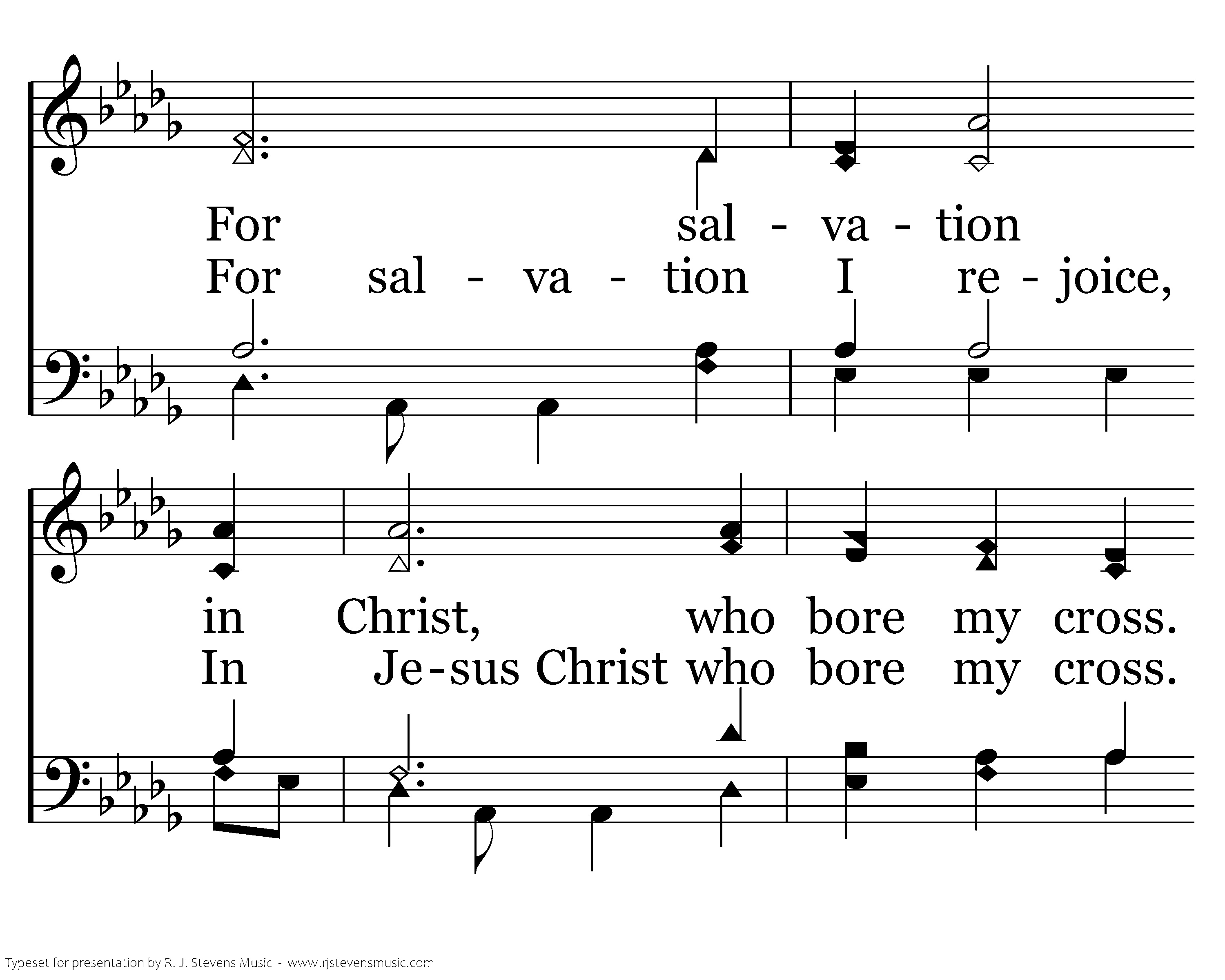 For sal - va - tion

For sal - va - tion I re - joice,

in Christ, who bore my cross.

In Je-sus Christ who bore my cross.

Typeset for presentation by R. J. Stevens Music - www.rjstevensmusic.com